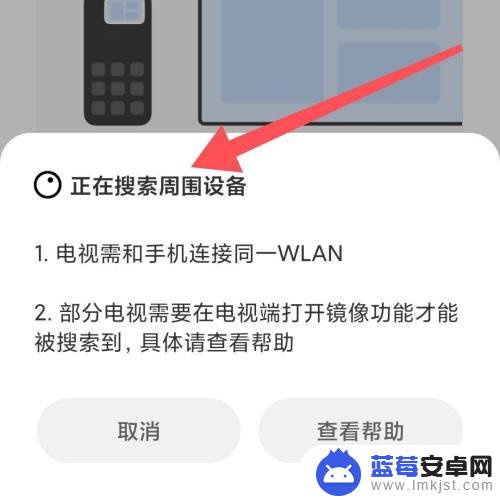 正在搜索周围设备

1. 电视需和手机连接同一WLAN

2. 部分电视需要在电视端打开镜像功能才能被搜索到，具体请查看帮助

取消

查看帮助

蓝莓安卓网
www.lmkjst.com